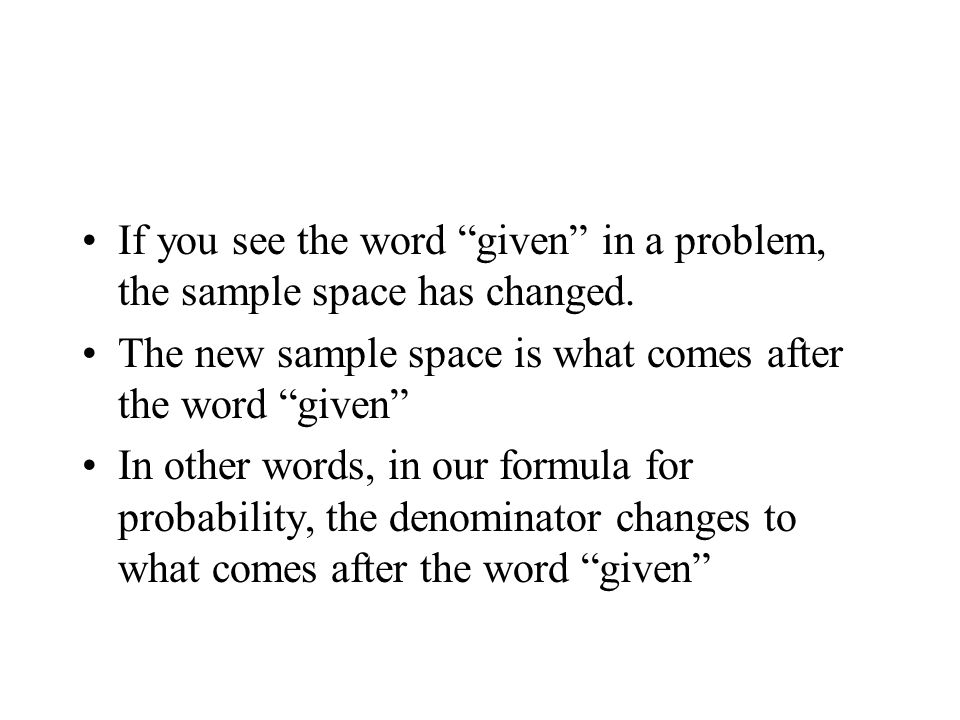 • If you see the word “given” in a problem, the sample space has changed.

• The new sample space is what comes after the word “given”

• In other words, in our formula for probability, the denominator changes to what comes after the word “given”